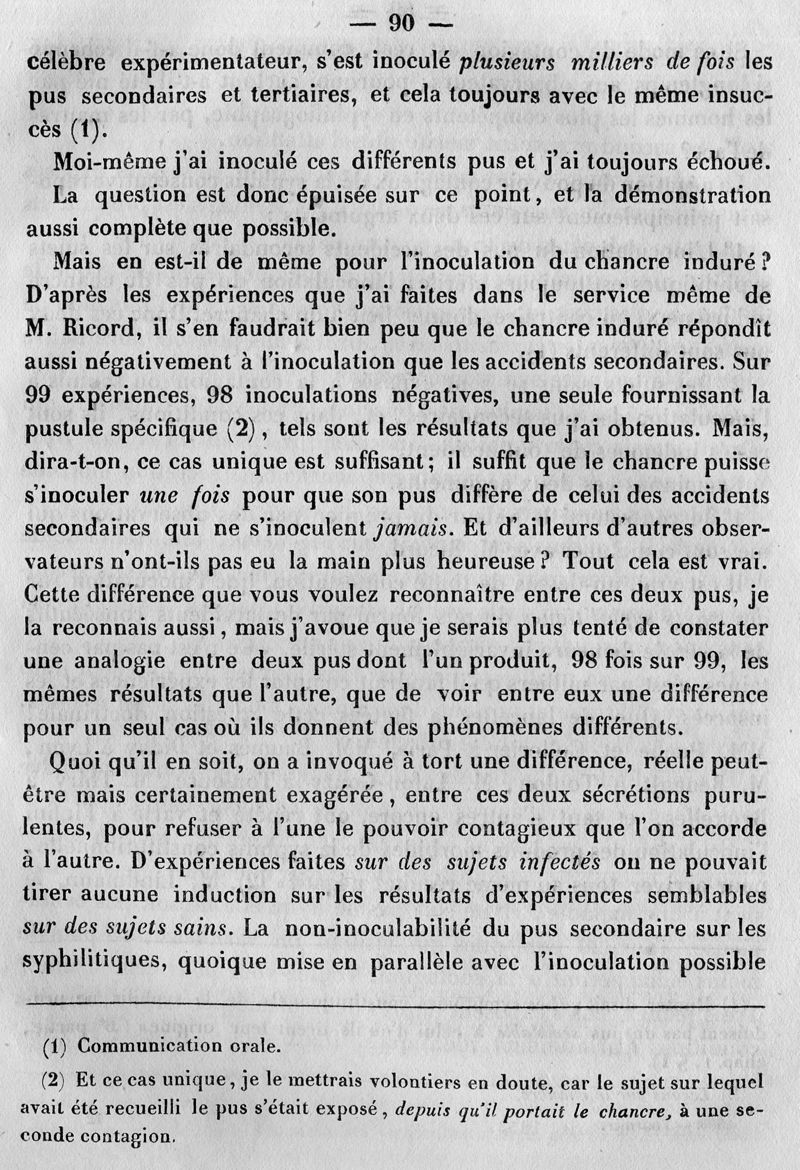 — 90 —

célèbre expérimentateur, s'est inoculé plusieurs milliers de fois les pus secondaires et tertiaires, et cela toujours avec le même insuccès (1).

Moi-même j'ai inoculé ces différents pus et j'ai toujours échoué.

La question est donc épuisée sur ce point, et la démonstration aussi complète que possible.

Mais en est-il de même pour l'inoculation du chancre induré? D'après les expériences que j'ai faites dans le service même de M. Ricord, il s'en faudrait bien peu que le chancre induré répondît aussi négativement à l'inoculation que les accidents secondaires. Sur 99 expériences, 98 inoculations négatives, une seule fournissant la pustule spécifique (2), tels sont les résultats que j'ai obtenus. Mais, dira-t-on, ce cas unique est suffisant; il suffit que le chancre puisse s'inoculer une fois pour que son pus diffère de celui des accidents secondaires qui ne s'inoculent jamais. Et d'ailleurs d'autres observateurs n'ont-ils pas eu la main plus heureuse? Tout cela est vrai. Cette différence que vous voulez reconnaître entre ces deux pus, je la reconnais aussi, mais j'avoue que je serais plus tenté de constater une analogie entre deux pus dont l'un produit, 98 fois sur 99, les mêmes résultats que l'autre, que de voir entre eux une différence pour un seul cas où ils donnent des phénomènes différents.

Quoi qu'il en soit, on a invoqué à tort une différence, réelle peut-être mais certainement exagérée, entre ces deux sécrétions purulentes, pour refuser à l'une le pouvoir contagieux que l'on accorde à l'autre. D'expériences faites sur des sujets infectés on ne pouvait tirer aucune induction sur les résultats d'expériences semblables sur des sujets sains. La non-inoculabilité du pus secondaire sur les syphilitiques, quoique mise en parallèle avec l'inoculation possible

(1) Communication orale.

(2) Et ce cas unique, je le mettrais volontiers en doute, car le sujet sur lequel avait été recueilli le pus s'était exposé, depuis qu'il portait le chancre, à une seconde contagion.